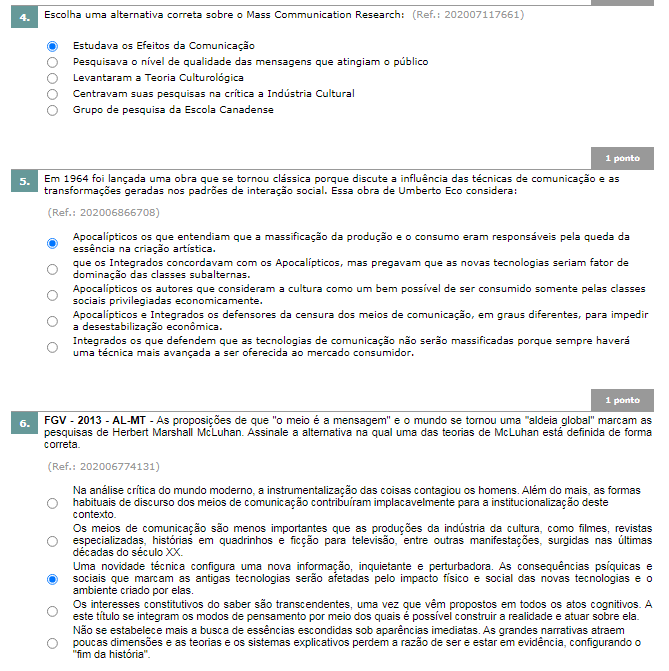 4. Escolha uma alternativa correta sobre o Mass Communication Research: (Ref.: 202007117661)

Estudava os Efeitos da Comunicação
Pesquisava o nível de qualidade das mensagens que atingiam o público
Levantaram a Teoria Culturológica
Centravam suas pesquisas na crítica a Indústria Cultural
Grupo de pesquisa da Escola Canadense

1 ponto

5. Em 1964 foi lançada uma obra que se tornou clássica porque discute a influência das técnicas de comunicação e as transformações geradas nos padrões de interação social. Essa obra de Umberto Eco considera:

(Ref.: 202006866708)

Apocalípticos os que entendiam que a massificação da produção e o consumo eram responsáveis pela queda da essência na criação artística.
que os Integrados concordavam com os Apocalípticos, mas pregavam que as novas tecnologias seriam fator de dominação das classes subalternas.
Apocalípticos os autores que consideram a cultura como um bem possível de ser consumido somente pelas classes sociais privilegiadas economicamente.
Apocalípticos e Integrados os defensores da censura dos meios de comunicação, em graus diferentes, para impedir a desestabilização econômica.
Integrados os que defendem que as tecnologias de comunicação não serão massificadas porque sempre haverá uma técnica mais avançada a ser oferecida ao mercado consumidor.

1 ponto

6. FGV - 2013 - AL-MT - As proposições de que "o meio é a mensagem" e o mundo se tornou uma "aldeia global" marcam as pesquisas de Herbert Marshall McLuhan. Assinale a alternativa na qual uma das teorias de McLuhan está definida de forma correta.

(Ref.: 202006774131)

Na análise crítica do mundo moderno, a instrumentalização das coisas contagiou os homens. Além do mais, as formas habituais de discurso dos meios de comunicação contribuíram implacavelmente para a institucionalização deste contexto.
Os meios de comunicação são menos importantes que as produções da indústria da cultura, como filmes, revistas especializadas, histórias em quadrinhos e ficção para televisão, entre outras manifestações, surgidas nas últimas décadas do século XX.
Uma novidade técnica configura uma nova informação, inquietante e perturbadora. As consequências psíquicas e sociais que marcam as antigas tecnologias serão afetadas pelo impacto físico e social das novas tecnologias e o ambiente criado por elas.
Os interesses constitutivos do saber são transcendentes, uma vez que vêm propostos em todos os atos cognitivos. A este título se integram os modos de pensamento por meio dos quais é possível construir a realidade e atuar sobre ela.
Não se estabelece mais a busca de essências escondidas sob aparências imediatas. As grandes narrativas atraem poucas dimensões e as teorias e os sistemas explicativos perdem a razão de ser e estar em evidência, configurando o "fim da história".